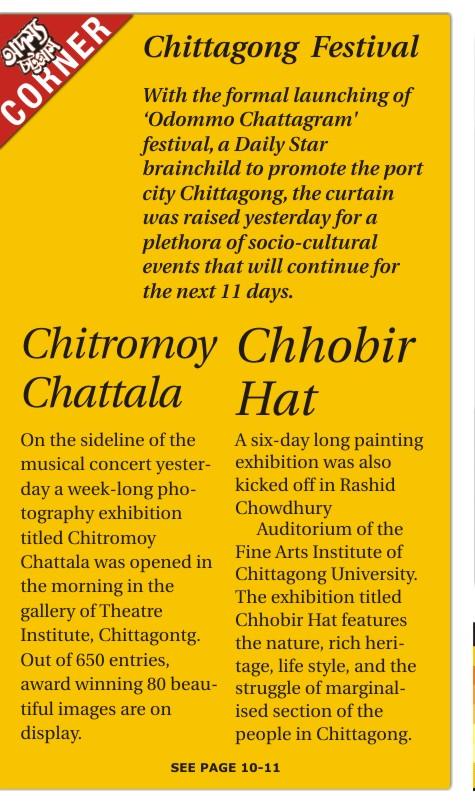 অদম্য চট্টগ্রাম
CORNER

Chittagong Festival

With the formal launching of 'Odommo Chattagram' festival, a Daily Star brainchild to promote the port city Chittagong, the curtain was raised yesterday for a plethora of socio-cultural events that will continue for the next 11 days.

Chitromoy Chattala

On the sideline of the musical concert yesterday a week-long photography exhibition titled Chitromoy Chattala was opened in the morning in the gallery of Theatre Institute, Chittagontg. Out of 650 entries, award winning 80 beautiful images are on display.

Chhobir Hat

A six-day long painting exhibition was also kicked off in Rashid Chowdhury

Auditorium of the Fine Arts Institute of Chittagong University. The exhibition titled Chhobir Hat features the nature, rich heritage, life style, and the struggle of marginalised section of the people in Chittagong.

SEE PAGE 10-11